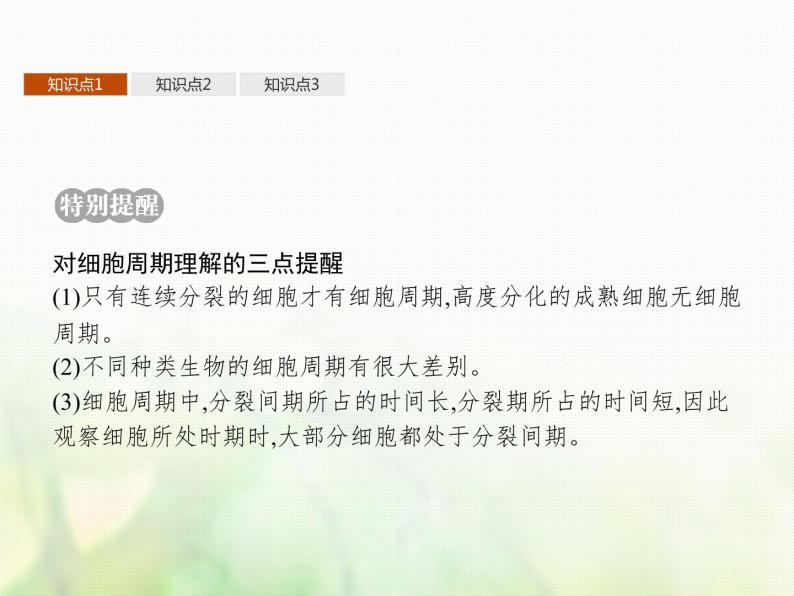 知识点1 知识点2 知识点3

特别提醒

对细胞周期理解的三点提醒

(1)只有连续分裂的细胞才有细胞周期,高度分化的成熟细胞无细胞周期。

(2)不同种类生物的细胞周期有很大差别。

(3)细胞周期中,分裂间期所占的时间长,分裂期所占的时间短,因此观察细胞所处时期时,大部分细胞都处于分裂间期。